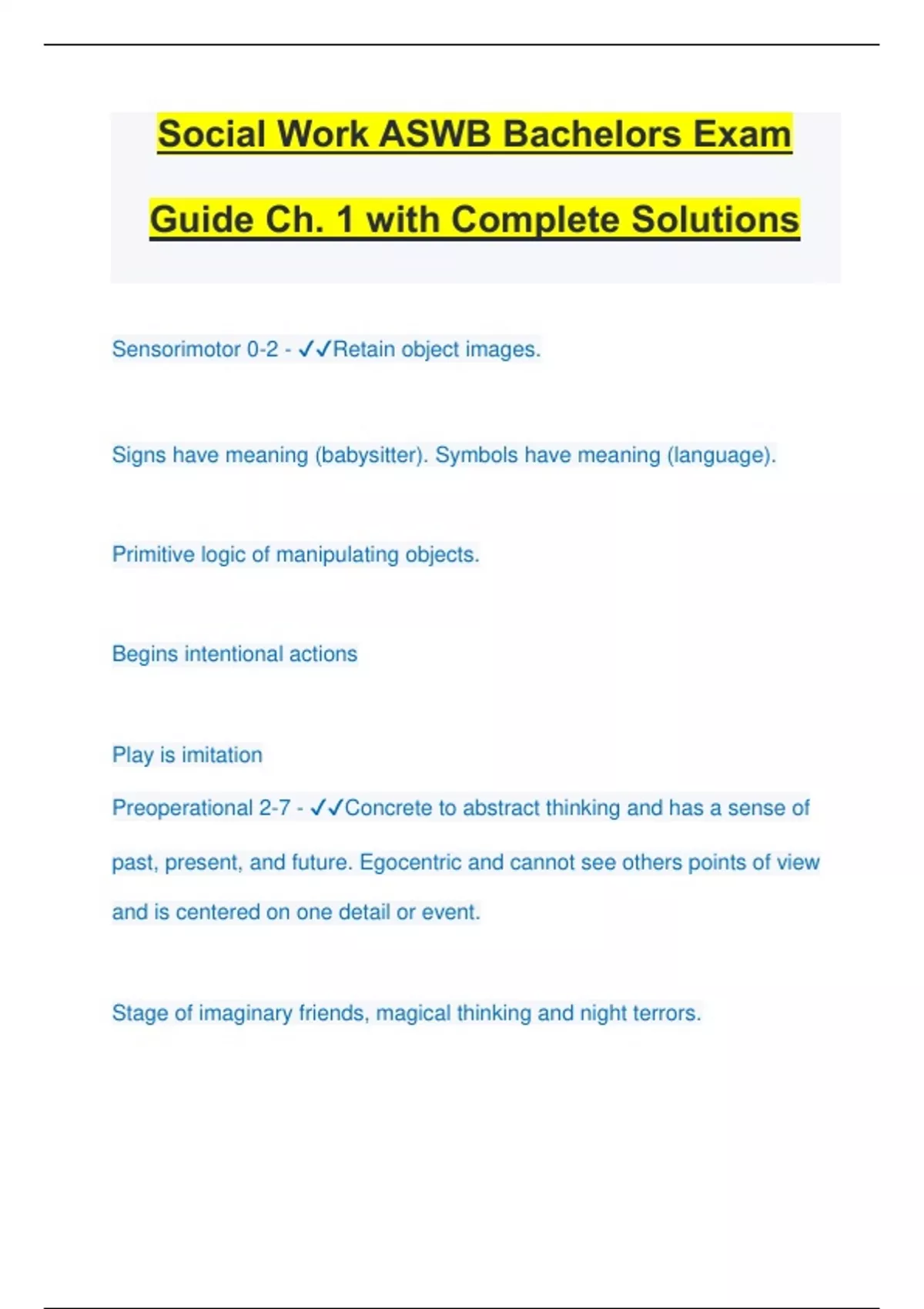 Social Work ASWB Bachelors Exam Guide Ch. 1 with Complete Solutions

Sensorimotor 0-2 - ✓✓Retain object images.

Signs have meaning (babysitter). Symbols have meaning (language).

Primitive logic of manipulating objects.

Begins intentional actions

Play is imitation

Preoperational 2-7 - ✓✓Concrete to abstract thinking and has a sense of past, present, and future. Egocentric and cannot see others points of view and is centered on one detail or event.

Stage of imaginary friends, magical thinking and night terrors.